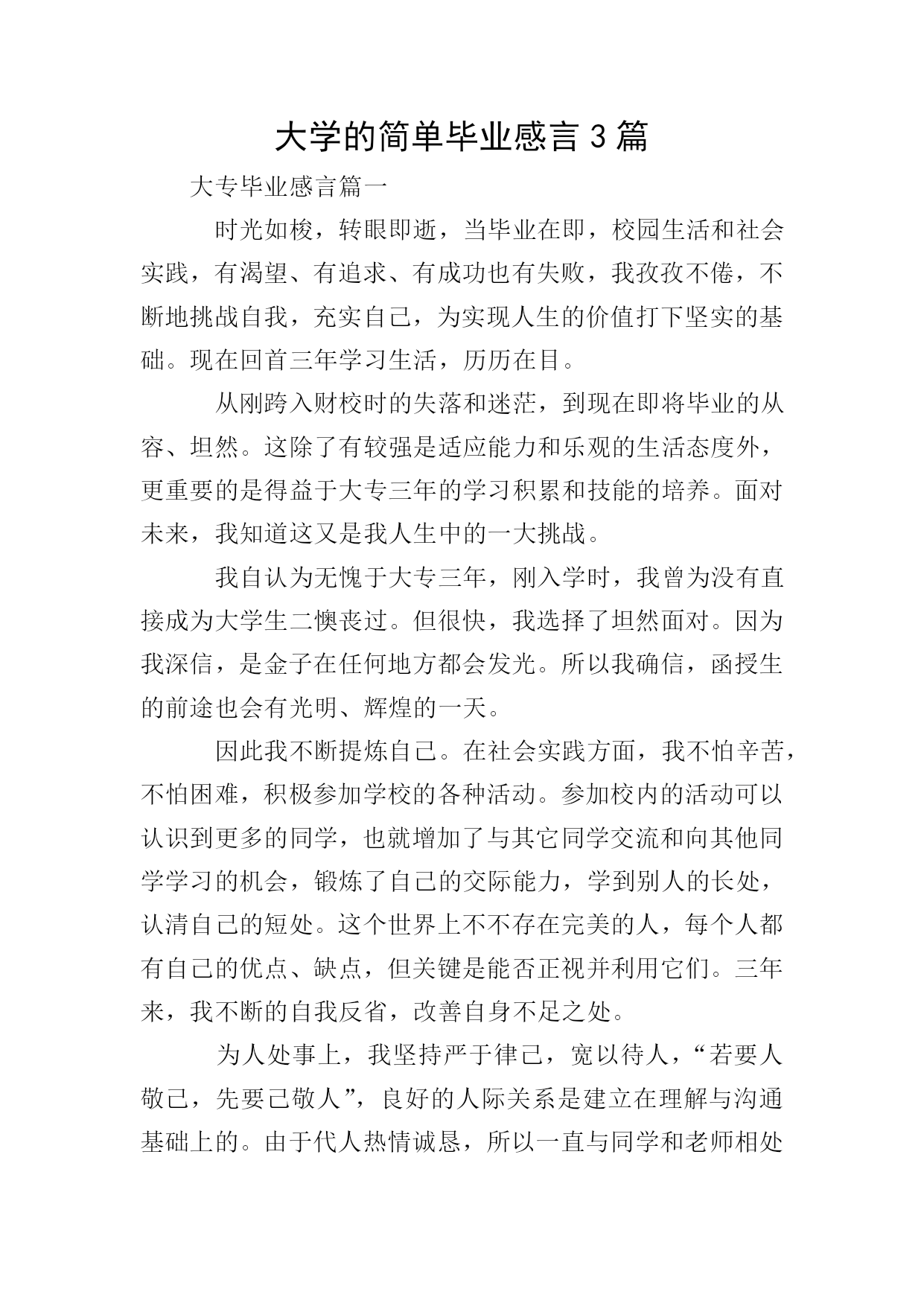 大学的简单毕业感言 3 篇

大专毕业感言篇一

时光如梭，转眼即逝，当毕业在即，校园生活和社会实践，有渴望、有追求、有成功也有失败，我孜孜不倦，不断地挑战自我，充实自己，为实现人生的价值打下坚实的基础。现在回首三年学习生活，历历在目。

从刚跨入财校时的失落和迷茫，到现在即将毕业的从容、坦然。这除了有较强是适应能力和乐观的生活态度外，更重要的是得益于大专三年的学习积累和技能的培养。面对未来，我知道这又是我人生中的一大挑战。

我自认为无愧于大专三年，刚入学时，我曾为没有直接成为大学生二懊丧过。但很快，我选择了坦然面对。因为我深信，是金子在任何地方都会发光。所以我确信，函授生的前途也会有光明、辉煌的一天。

因此我不断提炼自己。在社会实践方面，我不怕辛苦，不怕困难，积极参加学校的各种活动。参加校内的活动可以认识到更多的同学，也就增加了与其它同学交流和向其他同学学习的机会，锻炼了自己的交际能力，学到别人的长处，认清自己的短处。这个世界上不不存在完美的人，每个人都有自己的优点、缺点，但关键是能否正视并利用它们。三年来，我不断的自我反省，改善自身不足之处。

为人处事上，我坚持严于律己，宽以待人，“若要人敬己，先要己敬人”，良好的人际关系是建立在理解与沟通基础上的。由于代人热情诚恳，所以一直与同学和老师相处